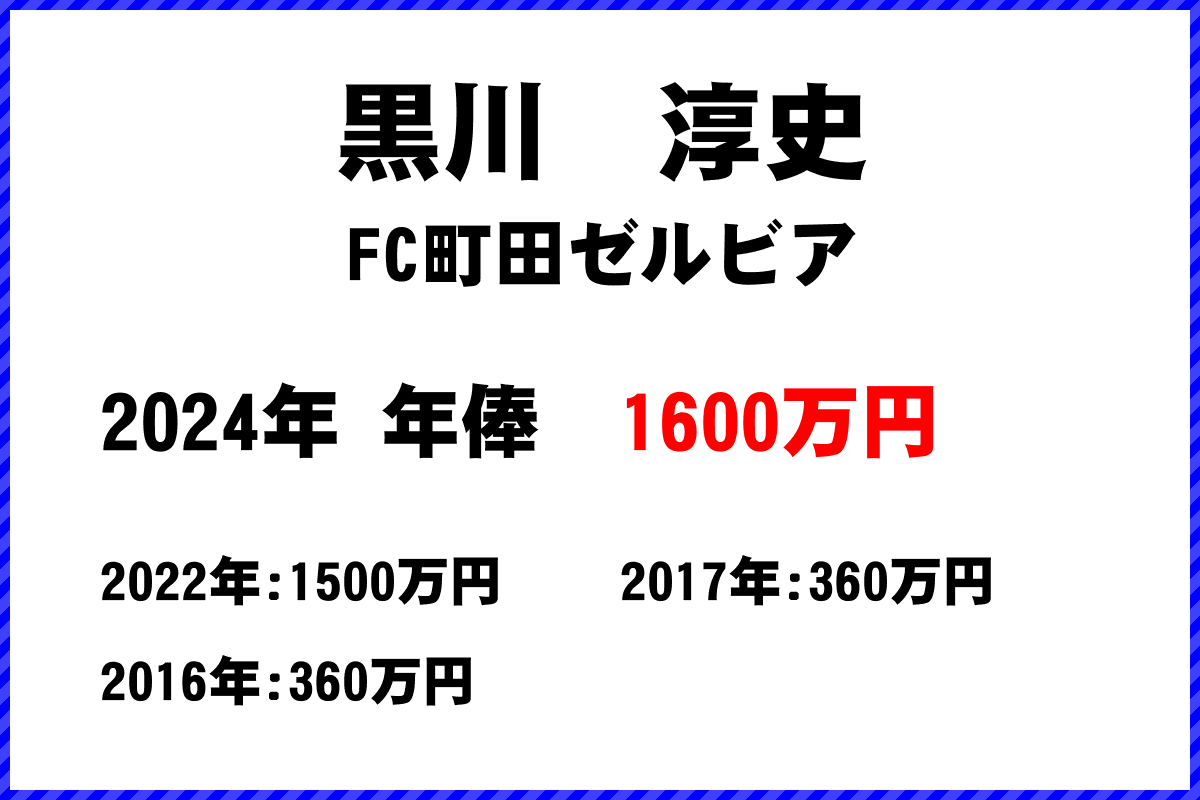 黒川　淳史

FC町田ゼルビア

2024年 年俸　1600万円

2022年:1500万円　　2017年:360万円

2016年:360万円